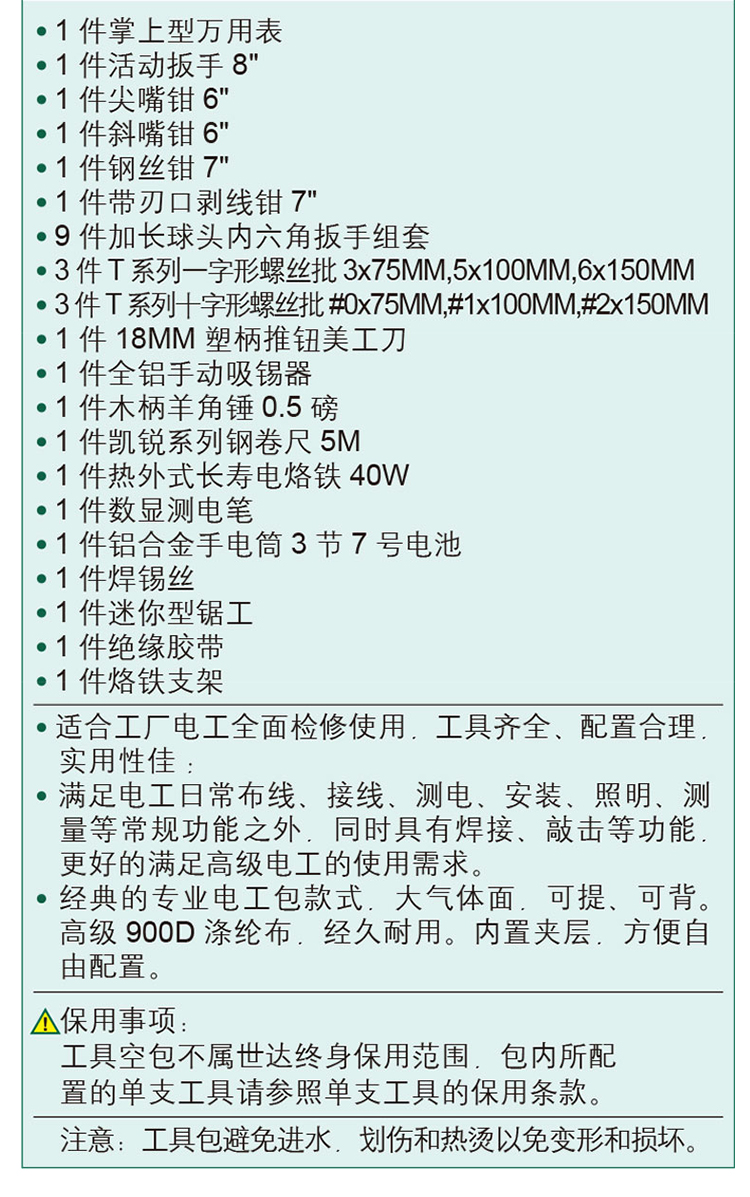 • 1 件掌上型万用表
• 1 件活动扳手 8"
• 1 件尖嘴钳 6"
• 1 件斜嘴钳 6"
• 1 件钢丝钳 7"
• 1 件带刃口剥线钳 7"
• 9 件加长球头内六角扳手组套
• 3 件 T 系列一字形螺丝批 3x75MM,5x100MM,6x150MM
• 3 件 T 系列十字形螺丝批 #0x75MM,#1x100MM,#2x150MM
• 1 件 18MM 塑柄推钮美工刀
• 1 件全铝手动吸锡器
• 1 件木柄羊角锤 0.5 磅
• 1 件凯锐系列钢卷尺 5M
• 1 件热外式长寿电烙铁 40W
• 1 件数显测电笔
• 1 件铝合金手电筒 3 节 7 号电池
• 1 件焊锡丝
• 1 件迷你型锯工
• 1 件绝缘胶带
• 1 件烙铁支架

• 适合工厂电工全面检修使用，工具齐全、配置合理，实用性佳；
• 满足电工日常布线、接线、测电、安装、照明、测量等常规功能之外，同时具有焊接、敲击等功能，更好的满足高级电工的使用需求。
• 经典的专业电工包款式，大气体面，可提、可背。高级 900D 涤纶布，经久耐用。内置夹层，方便自由配置。

保用事项：
工具空包不属世达终身保用范围，包内所配置的单支工具请参照单支工具的保用条款。

注意：工具包避免进水，划伤和热烫以免变形和损坏。